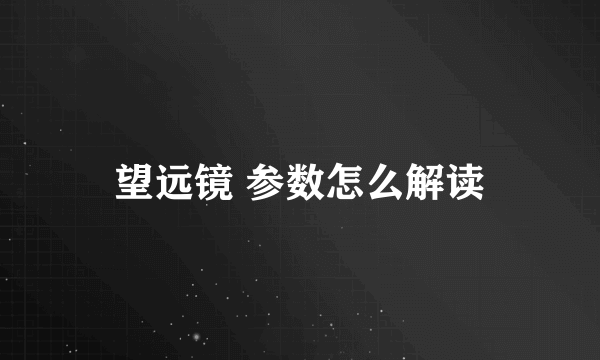 望远镜 参数怎么解读